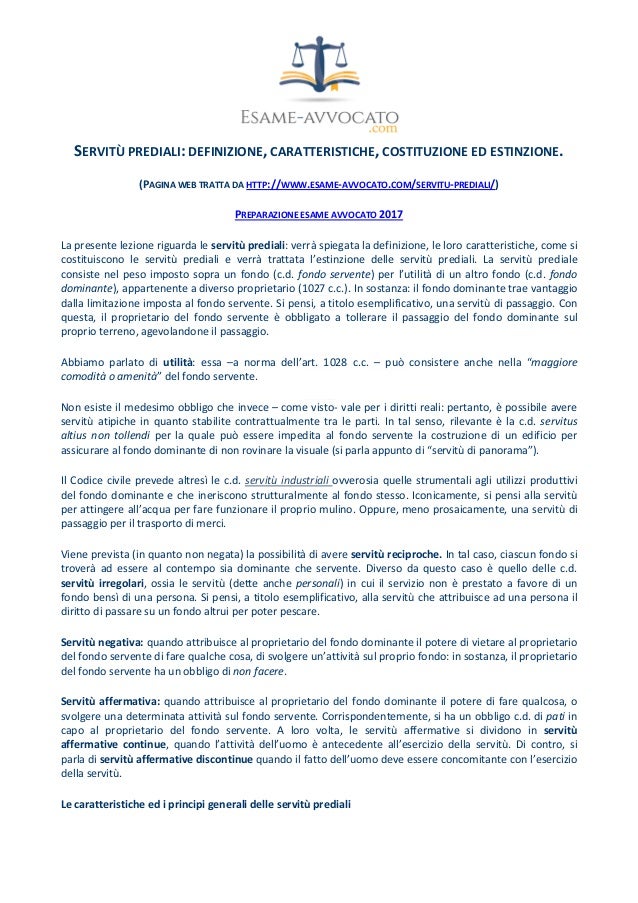 ESAME-AVVOCATO
.com

SERVITÙ PREDIALI: DEFINIZIONE, CARATTERISTICHE, COSTITUZIONE ED ESTINZIONE.

(PAGINA WEB TRATTA DA HTTP://WWW.ESAME-AVVOCATO.COM/SERVITU-PREDIALI/)

PREPARAZIONE ESAME AVVOCATO 2017

La presente lezione riguarda le servitù prediali: verrà spiegata la definizione, le loro caratteristiche, come si costituiscono le servitù prediali e verrà trattata l'estinzione delle servitù prediali. La servitù prediale consiste nel peso imposto sopra un fondo (c.d. fondo servente) per l'utilità di un altro fondo (c.d. fondo dominante), appartenente a diverso proprietario (1027 c.c.). In sostanza: il fondo dominante trae vantaggio dalla limitazione imposta al fondo servente. Si pensi, a titolo esemplificativo, una servitù di passaggio. Con questa, il proprietario del fondo servente è obbligato a tollerare il passaggio del fondo dominante sul proprio terreno, agevolandone il passaggio.

Abbiamo parlato di utilità: essa –a norma dell'art. 1028 c.c. – può consistere anche nella "maggiore comodità o amenità" del fondo servente.

Non esiste il medesimo obbligo che invece – come visto- vale per i diritti reali: pertanto, è possibile avere servitù atipiche in quanto stabilite contrattualmente tra le parti. In tal senso, rilevante è la c.d. servitus altius non tollendi per la quale può essere impedita al fondo servente la costruzione di un edificio per assicurare al fondo dominante di non rovinare la visuale (si parla appunto di "servitù di panorama").

Il Codice civile prevede altresì le c.d. servitù industriali ovverosia quelle strumentali agli utilizzi produttivi del fondo dominante e che ineriscono strutturalmente al fondo stesso. Iconicamente, si pensi alla servitù per attingere all'acqua per fare funzionare il proprio mulino. Oppure, meno prosaicamente, una servitù di passaggio per il trasporto di merci.

Viene prevista (in quanto non negata) la possibilità di avere servitù reciproche. In tal caso, ciascun fondo si troverà ad essere al contempo sia dominante che servente. Diverso da questo caso è quello delle c.d. servitù irregolari, ossia le servitù (dette anche personali) in cui il servizio non è prestato a favore di un fondo bensì di una persona. Si pensi, a titolo esemplificativo, alla servitù che attribuisce ad una persona il diritto di passare su un fondo altrui per poter pescare.

Servitù negativa: quando attribuisce al proprietario del fondo dominante il potere di vietare al proprietario del fondo servente di fare qualche cosa, di svolgere un'attività sul proprio fondo: in sostanza, il proprietario del fondo servente ha un obbligo di non facere.

Servitù affermativa: quando attribuisce al proprietario del fondo dominante il potere di fare qualcosa, o svolgere una determinata attività sul fondo servente. Corrispondentemente, si ha un obbligo c.d. di pati in capo al proprietario del fondo servente. A loro volta, le servitù affermative si dividono in servitù affermative continue, quando l'attività dell'uomo è antecedente all'esercizio della servitù. Di contro, si parla di servitù affermative discontinue quando il fatto dell'uomo deve essere concomitante con l'esercizio della servitù.

Le caratteristiche ed i principi generali delle servitù prediali